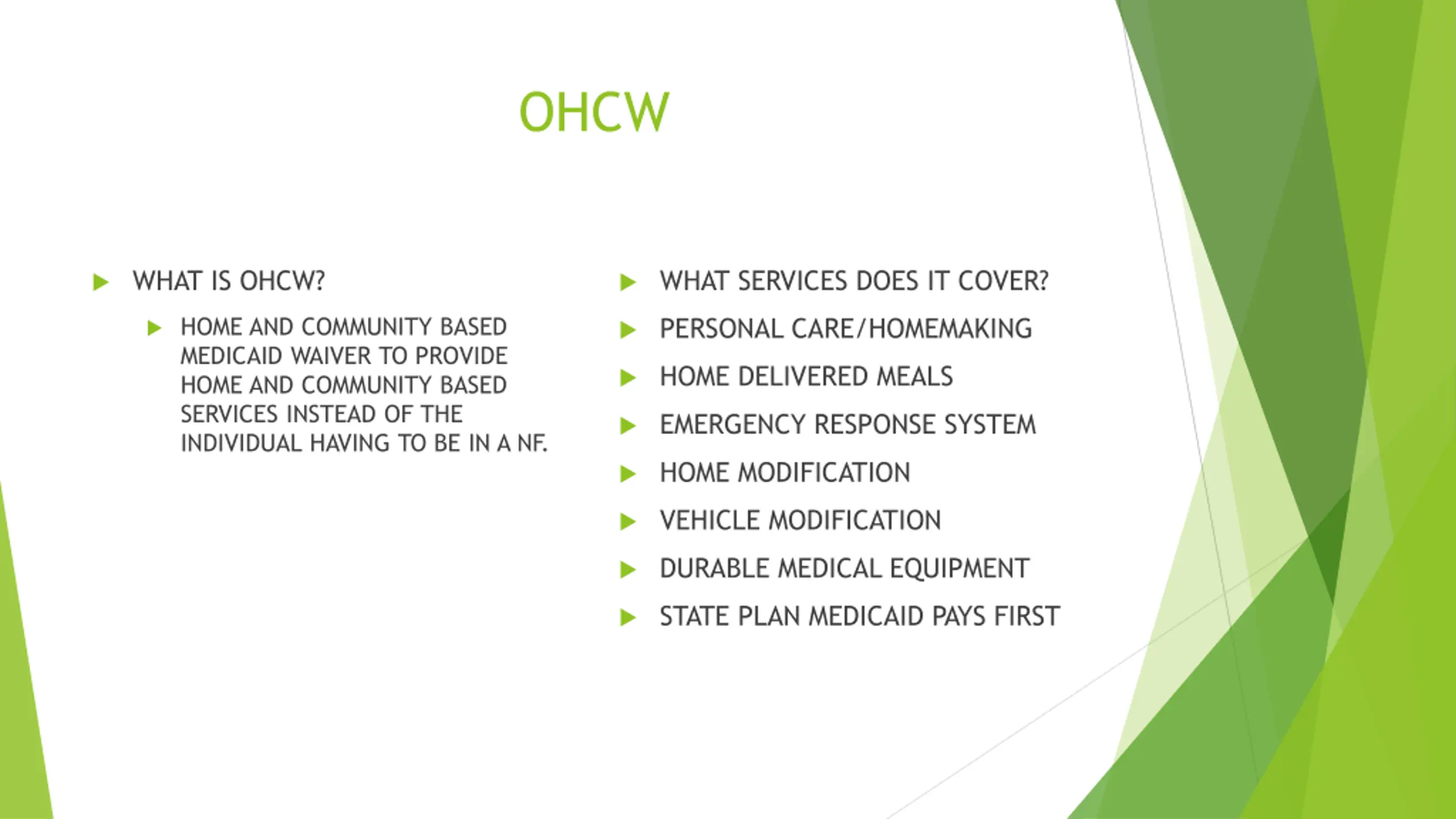 OHCW

WHAT IS OHCW?

HOME AND COMMUNITY BASED MEDICAID WAIVER TO PROVIDE HOME AND COMMUNITY BASED SERVICES INSTEAD OF THE INDIVIDUAL HAVING TO BE IN A NF.

WHAT SERVICES DOES IT COVER?

PERSONAL CARE/HOMEMAKING

HOME DELIVERED MEALS

EMERGENCY RESPONSE SYSTEM

HOME MODIFICATION

VEHICLE MODIFICATION

DURABLE MEDICAL EQUIPMENT

STATE PLAN MEDICAID PAYS FIRST